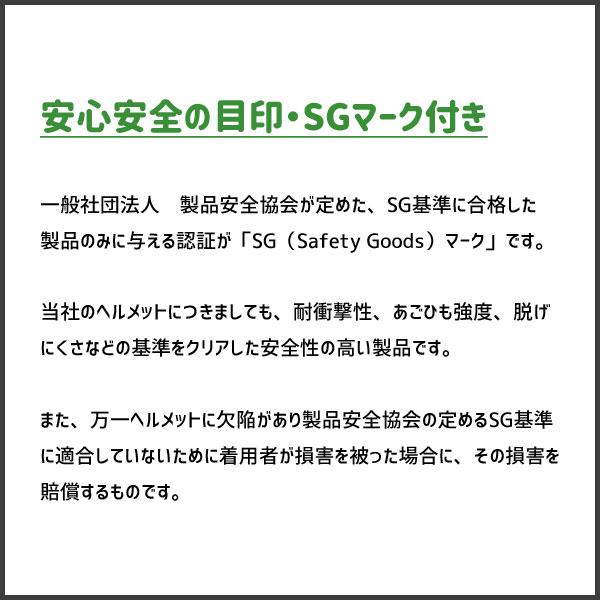 安心安全の目印・SGマーク付き

一般社団法人　製品安全協会が定めた、SG基準に合格した製品のみに与える認証が「SG（Safety Goods）マーク」です。

当社のヘルメットにつきましても、耐衝撃性、あごひも強度、脱げにくさなどの基準をクリアした安全性の高い製品です。

また、万一ヘルメットに欠陥があり製品安全協会の定めるSG基準に適合していないために着用者が損害を被った場合に、その損害を賠償するものです。